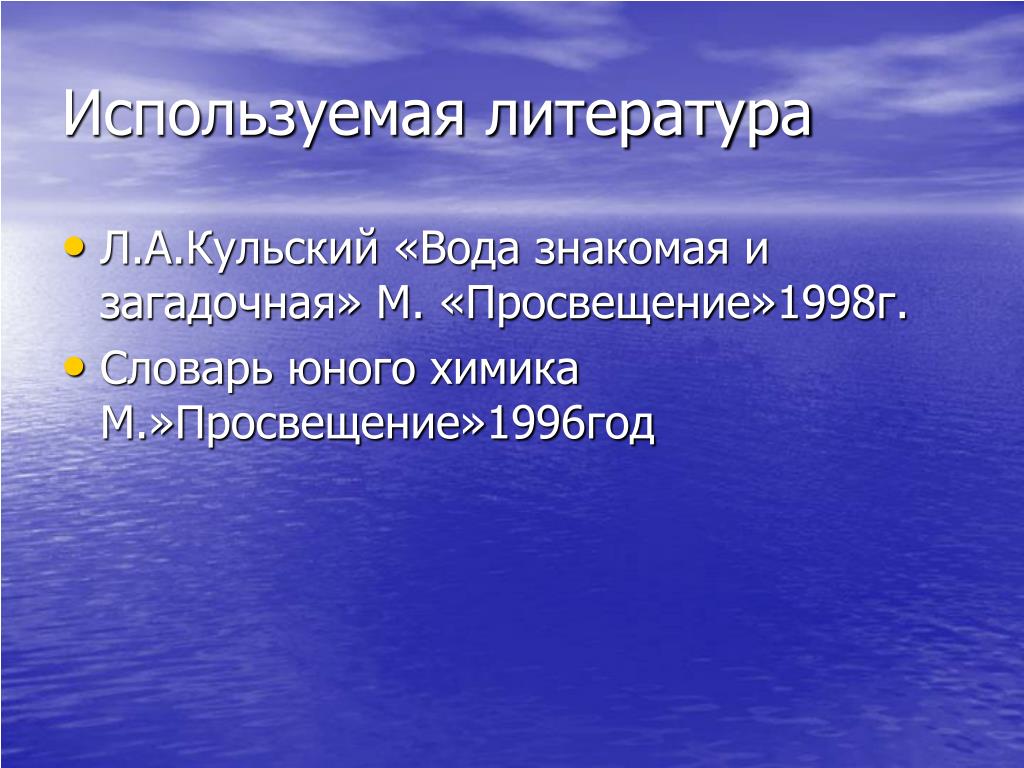 Используемая литература

• Л.А.Кульский «Вода знакомая и загадочная» М. «Просвещение»1998г.
• Словарь юного химика М.»Просвещение»1996год